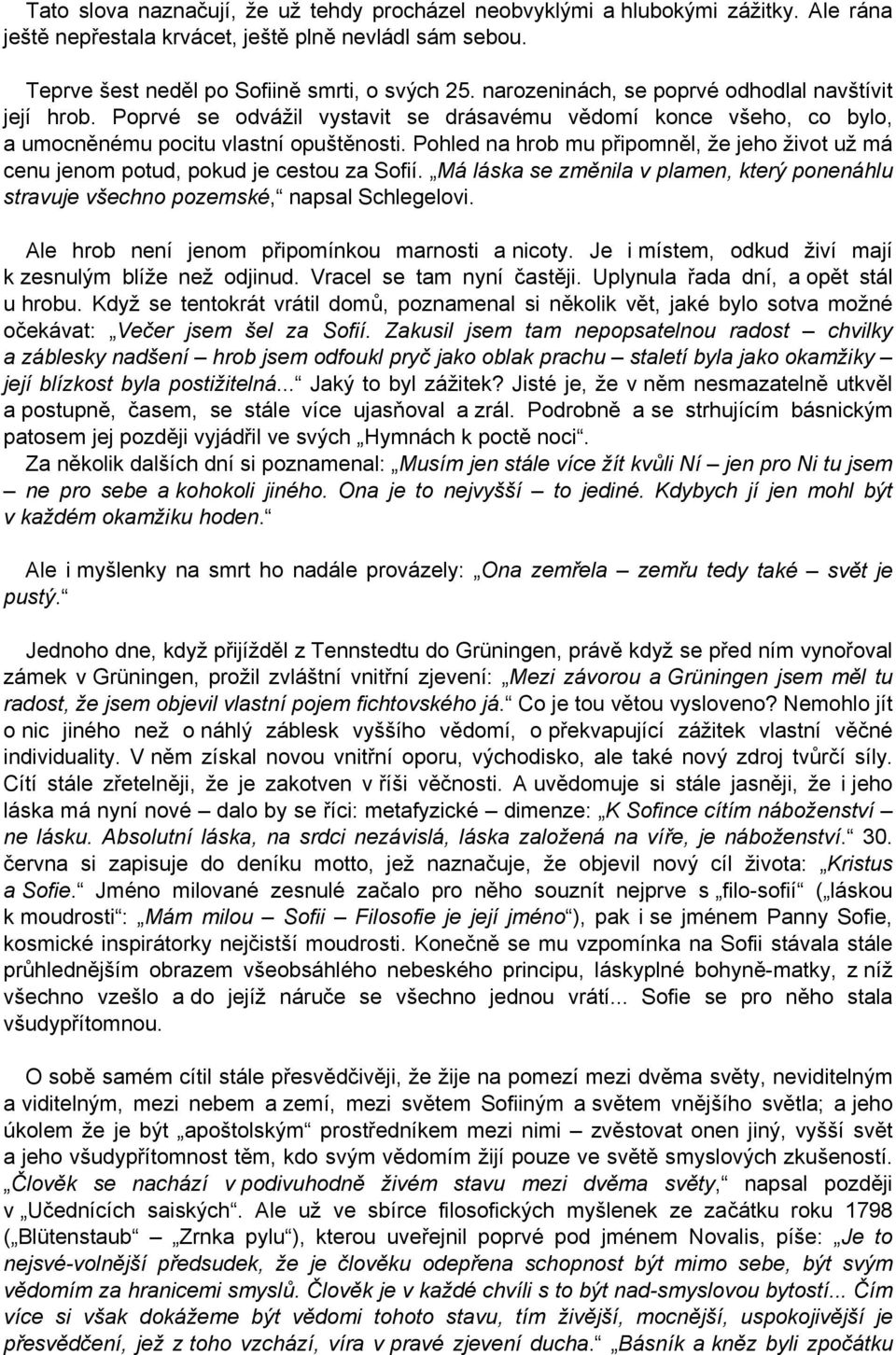 Tato slova naznačují, že už tehdy procházel neobvyklými a hlubokými zážitky. Ale rána ještě nepřestala krvácet, ještě plně nevládl sám sebou.

Teprve šest neděl po Sofiině smrti, o svých 25. narozeninách, se poprvé odhodlal navštívit její hrob. Poprvé se odvážil vystavit se drásavému vědomí konce všeho, co bylo, a umocněnému pocitu vlastní opuštěnosti. Pohled na hrob mu připomněl, že jeho život už má cenu jenom potud, pokud je cestou za Sofií. „Má láska se změnila v plamen, který ponenáhlu stravuje všechno pozemské,“ napsal Schlegelovi.

Ale hrob není jenom připomínkou marnosti a nicoty. Je i místem, odkud živí mají k zesnulým blíže než odjinud. Vracel se tam nyní častěji. Uplynula řada dní, a opět stál u hrobu. Když se tentokrát vrátil domů, poznamenal si několik vět, jaké bylo sotva možné očekávat: „Večer jsem šel za Sofií. Zakusil jsem tam nepopsatelnou radost – chvilky a záblesky nadšení – hrob jsem odfoukl pryč jako oblak prachu – staletí byla jako okamžiky – její blízkost byla postižitelná...“ Jaký to byl zážitek? Jisté je, že v něm nesmazatelně utkvěl a postupně, časem, se stále více ujasňoval a zrál. Podrobně a se strhujícím básnickým patosem jej později vyjádřil ve svých „Hymnách k poctě noci“.

Za několik dalších dní si poznamenal: „Musím jen stále více žít kvůli Ní – jen pro Ni tu jsem – ne pro sebe a kohokoli jiného. Ona je to nejvyšší – to jediné. Kdybych jí jen mohl být v každém okamžiku hoden.“

Ale i myšlenky na smrt ho nadále provázely: „Ona zemřela – zemřu tedy také – svět je pustý.“

Jednoho dne, když přijížděl z Tennstedtu do Grüningen, právě když se před ním vynořoval zámek v Grüningen, prožil zvláštní vnitřní zjevení: „Mezi závorou a Grüningen jsem měl tu radost, že jsem objevil vlastní pojem fichtovského já.“ Co je tou větou vysloveno? Nemohlo jít o nic jiného než o náhlý záblesk vyššího vědomí, o překvapující zážitek vlastní věčné individuality. V něm získal novou vnitřní oporu, východisko, ale také nový zdroj tvůrčí síly. Cítí stále zřetelněji, že je zakotven v říši věčnosti. A uvědomuje si stále jasněji, že i jeho láska má nyní nové – dalo by se říci: metafyzické – dimenze: „K Sofince cítím náboženství – ne lásku. Absolutní láska, na srdci nezávislá, láska založená na víře, je náboženství.“ 30. června si zapisuje do deníku motto, jež naznačuje, že objevil nový cíl života: „Kristus a Sofie.“ Jméno milované zesnulé začalo pro něho souznít nejprve s „filo-sofií“ („láskou k moudrosti“: „Mám milou – Sofii – Filosofie je její jméno“), pak i se jménem Panny Sofie, kosmické inspirátorky nejčistší moudrosti. Konečně se mu vzpomínka na Sofii stávala stále průhlednějším obrazem všeobsáhlého nebeského principu, láskyplné bohyně-matky, z níž všechno vzešlo a do jejíž náruče se všechno jednou vrátí... Sofie se pro něho stala všudypřítomnou.

O sobě samém cítil stále přesvědčivěji, že žije na pomezí mezi dvěma světy, neviditelným a viditelným, mezi nebem a zemí, mezi světem Sofiiným a světem vnějšího světla; a jeho úkolem že je být „apoštolským“ prostředníkem mezi nimi – zvěstovat onen jiný, vyšší svět a jeho všudypřítomnost těm, kdo svým vědomím žijí pouze ve světě smyslových zkušeností. „Člověk se nachází v podivuhodně živém stavu mezi dvěma světy,“ napsal později v „Učednících saiských“. Ale už ve sbírce filosofických myšlenek ze začátku roku 1798 („Blütenstaub“ – „Zrnka pylu“), kterou uveřejnil poprvé pod jménem Novalis, píše: „Je to nejsvé-volnější předsudek, že je člověku odepřena schopnost být mimo sebe, být svým vědomím za hranicemi smyslů. Člověk je v každé chvíli s to být nad-smyslovou bytostí... Čím více si však dokážeme být vědomi tohoto stavu, tím živější, mocnější, uspokojivější je přesvědčení, jež z toho vzchází, víra v pravé zjevení ducha.“ „Básník a kněz byli zpočátku